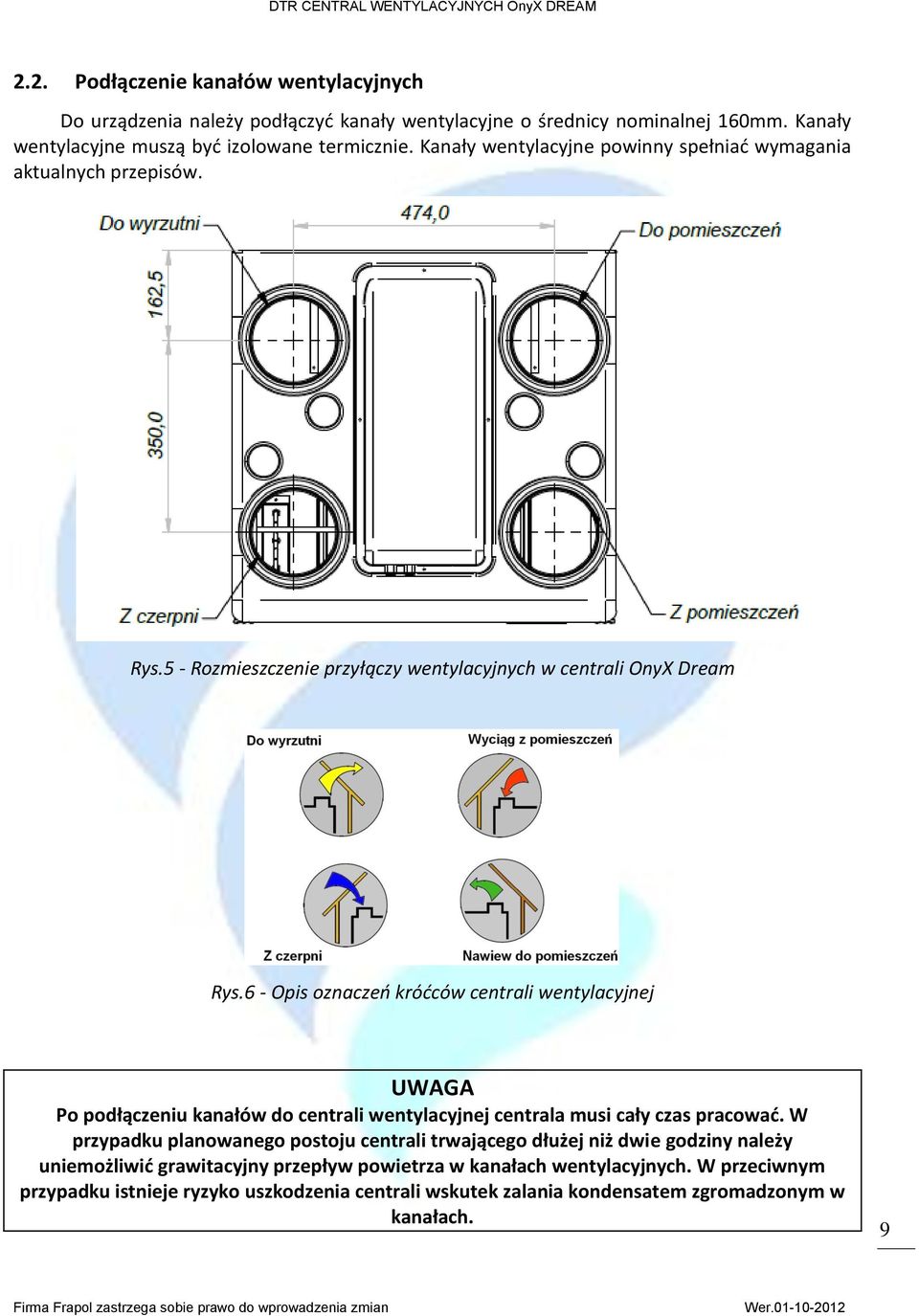 DTR CENTRAL WENTYLACYJNYCH OnyX DREAM

2.2. Podłączenie kanałów wentylacyjnych

Do urządzenia należy podłączyć kanały wentylacyjne o średnicy nominalnej 160mm. Kanały wentylacyjne muszą być izolowane termicznie. Kanały wentylacyjne powinny spełniać wymagania aktualnych przepisów.

Do wyrzutni
474,0
Do pomieszczeń
162,5
350,0
Z czerpni
Z pomieszczeń

Rys.5 - Rozmieszczenie przyłączy wentylacyjnych w centrali OnyX Dream

Do wyrzutni
Wyciąg z pomieszczeń
Z czerpni
Nawiew do pomieszczeń

Rys.6 - Opis oznaczeń króćców centrali wentylacyjnej

UWAGA
Po podłączeniu kanałów do centrali wentylacyjnej centrala musi cały czas pracować. W przypadku planowanego postoju centrali trwającego dłużej niż dwie godziny należy uniemożliwić grawitacyjny przepływ powietrza w kanałach wentylacyjnych. W przeciwnym przypadku istnieje ryzyko uszkodzenia centrali wskutek zalania kondensatem zgromadzonym w kanałach.

9

Firma Frapol zastrzega sobie prawo do wprowadzenia zmian
Wer.01-10-2012